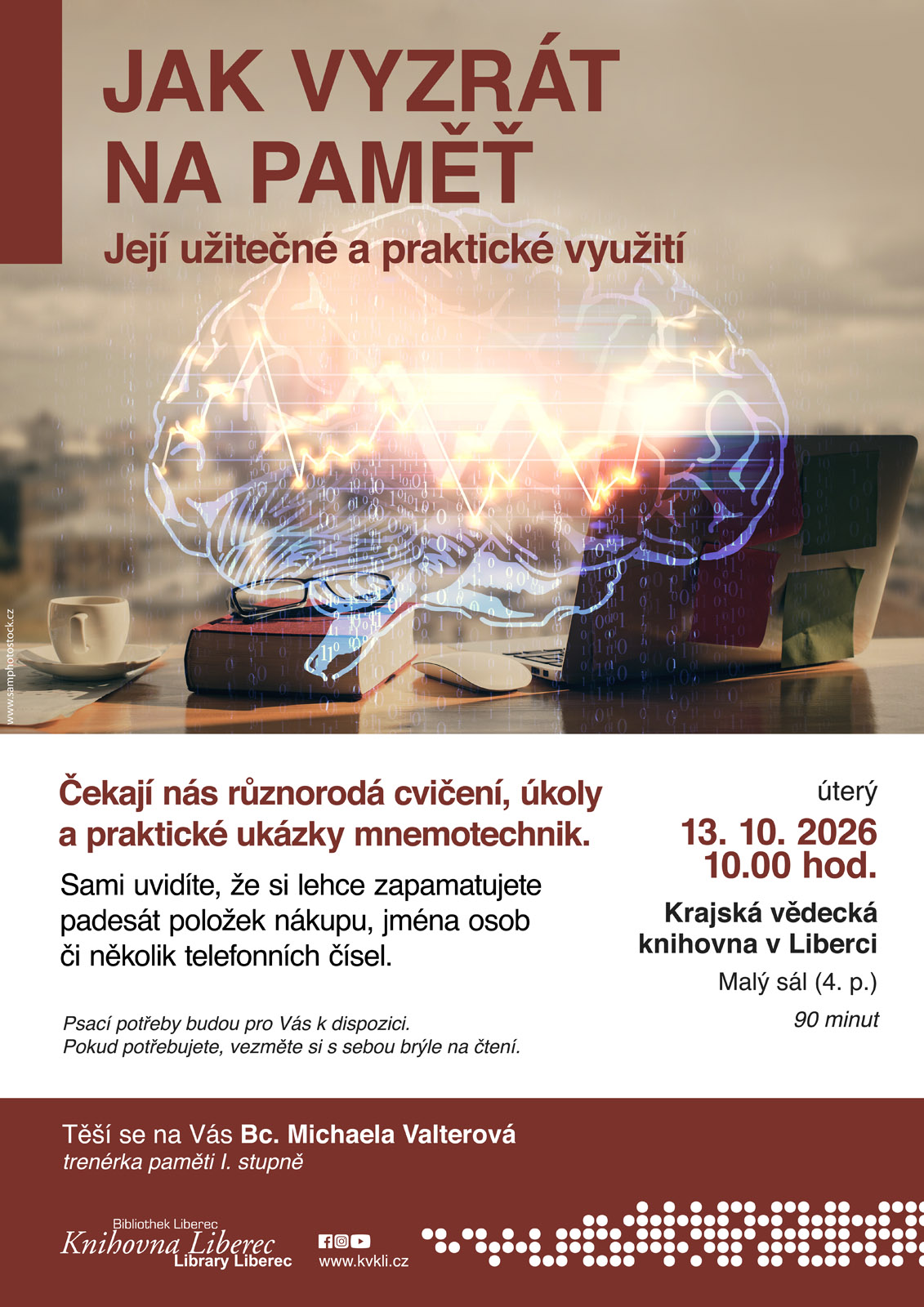 JAK VYZRÁT NA PAMĚŤ

Její užitečné a praktické využití

www.samphotostock.cz

Čekají nás různorodá cvičení, úkoly a praktické ukázky mnemotechnik.

Sami uvidíte, že si lehce zapamatujete padesát položek nákupu, jména osob či několik telefonních čísel.

Psací potřeby budou pro Vás k dispozici.
Pokud potřebujete, vezměte si s sebou brýle na čtení.

úterý

13. 10. 2026
10.00 hod.

Krajská vědecká knihovna v Liberci

Malý sál (4. p.)

90 minut

Těší se na Vás Bc. Michaela Valterová
trenérka paměti I. stupně

Bibliothek Liberec
Knihovna Liberec
Library Liberec

www.kvkli.cz